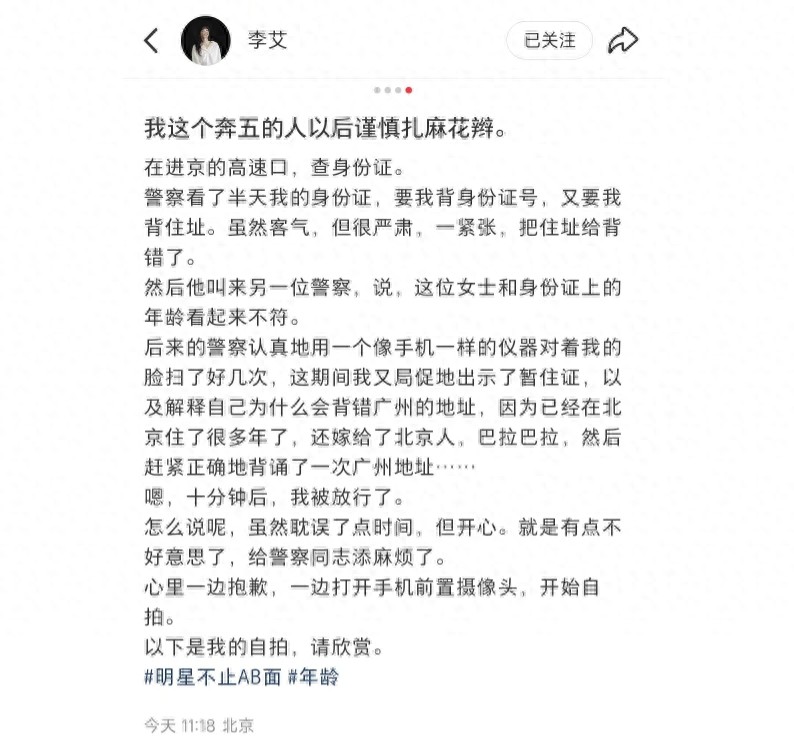 李艾

已关注

我这个奔五的人以后谨慎扎麻花辫。

在进京的高速口，查身份证。
警察看了半天我的身份证，要我背身份证号，又要我背住址。虽然客气，但很严肃，一紧张，把住址给背错了。
然后他叫来另一位警察，说，这位女士和身份证上的年龄看起来不符。
后来的警察认真地用一个像手机一样的仪器对着我的脸扫了好几次，这期间我又局促地出示了暂住证，以及解释自己为什么会背错广州的地址，因为已经在北京住了很多年了，还嫁给了北京人，巴拉巴拉，然后赶紧正确地背诵了一次广州地址……
嗯，十分钟后，我被放行了。
怎么说呢，虽然耽误了点时间，但开心。就是有点不好意思了，给警察同志添麻烦了。
心里一边抱歉，一边打开手机前置摄像头，开始自拍。
以下是我的自拍，请欣赏。
#明星不止AB面 #年龄

今天 11:18 北京